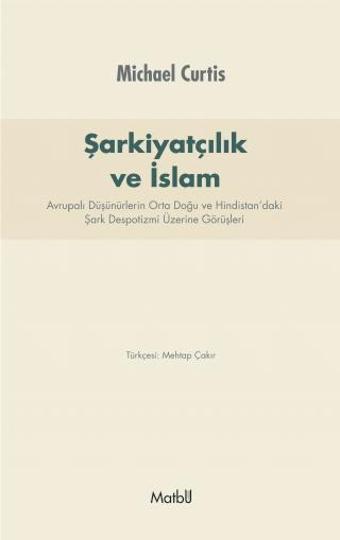 Michael Curtis

Şarkiyatçılık ve İslam

Avrupalı Düşünürlerin Orta Doğu ve Hindistan'daki Şark Despotizmi Üzerine Görüşleri

Türkçesi: Mehtap Çakır

MatbU